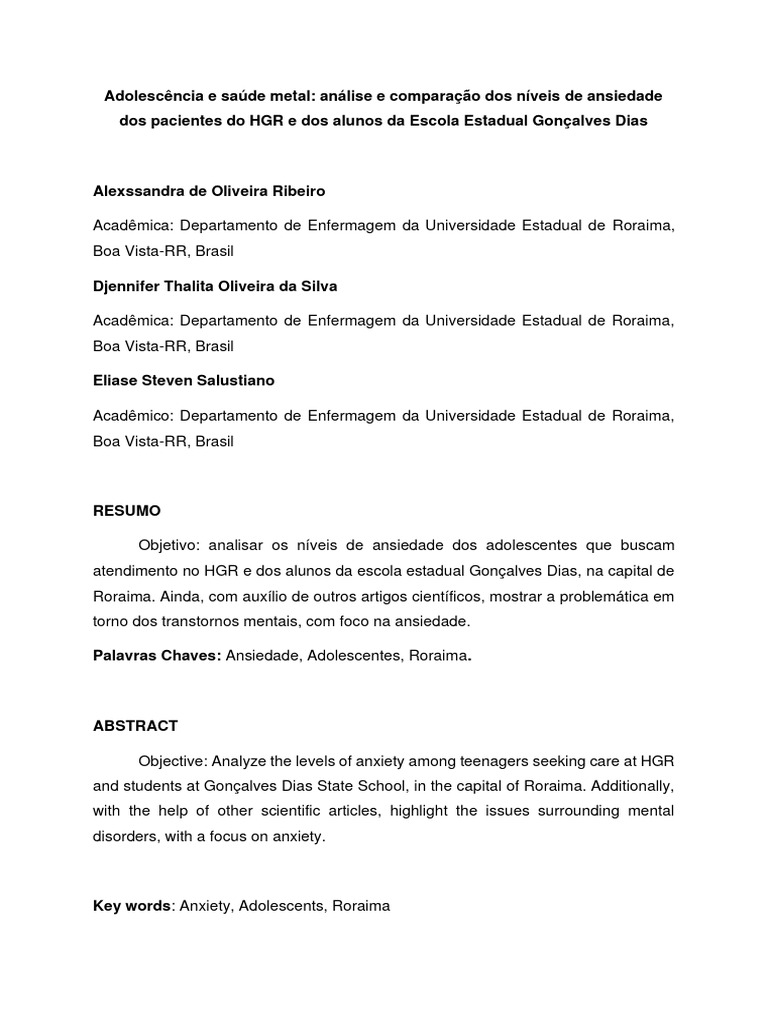 Adolescência e saúde metal: análise e comparação dos níveis de ansiedade dos pacientes do HGR e dos alunos da Escola Estadual Gonçalves Dias

Alexssandra de Oliveira Ribeiro

Acadêmica: Departamento de Enfermagem da Universidade Estadual de Roraima, Boa Vista-RR, Brasil

Djennifer Thalita Oliveira da Silva

Acadêmica: Departamento de Enfermagem da Universidade Estadual de Roraima, Boa Vista-RR, Brasil

Eliase Steven Salustiano

Acadêmico: Departamento de Enfermagem da Universidade Estadual de Roraima, Boa Vista-RR, Brasil

RESUMO

Objetivo: analisar os níveis de ansiedade dos adolescentes que buscam atendimento no HGR e dos alunos da escola estadual Gonçalves Dias, na capital de Roraima. Ainda, com auxílio de outros artigos científicos, mostrar a problemática em torno dos transtornos mentais, com foco na ansiedade.

Palavras Chaves: Ansiedade, Adolescentes, Roraima.

ABSTRACT

Objective: Analyze the levels of anxiety among teenagers seeking care at HGR and students at Gonçalves Dias State School, in the capital of Roraima. Additionally, with the help of other scientific articles, highlight the issues surrounding mental disorders, with a focus on anxiety.

Key words: Anxiety, Adolescents, Roraima